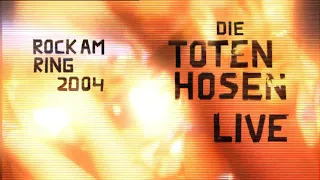 ROCK AM
RING
2004

DIE
TOTEN
HOSEN
LIVE